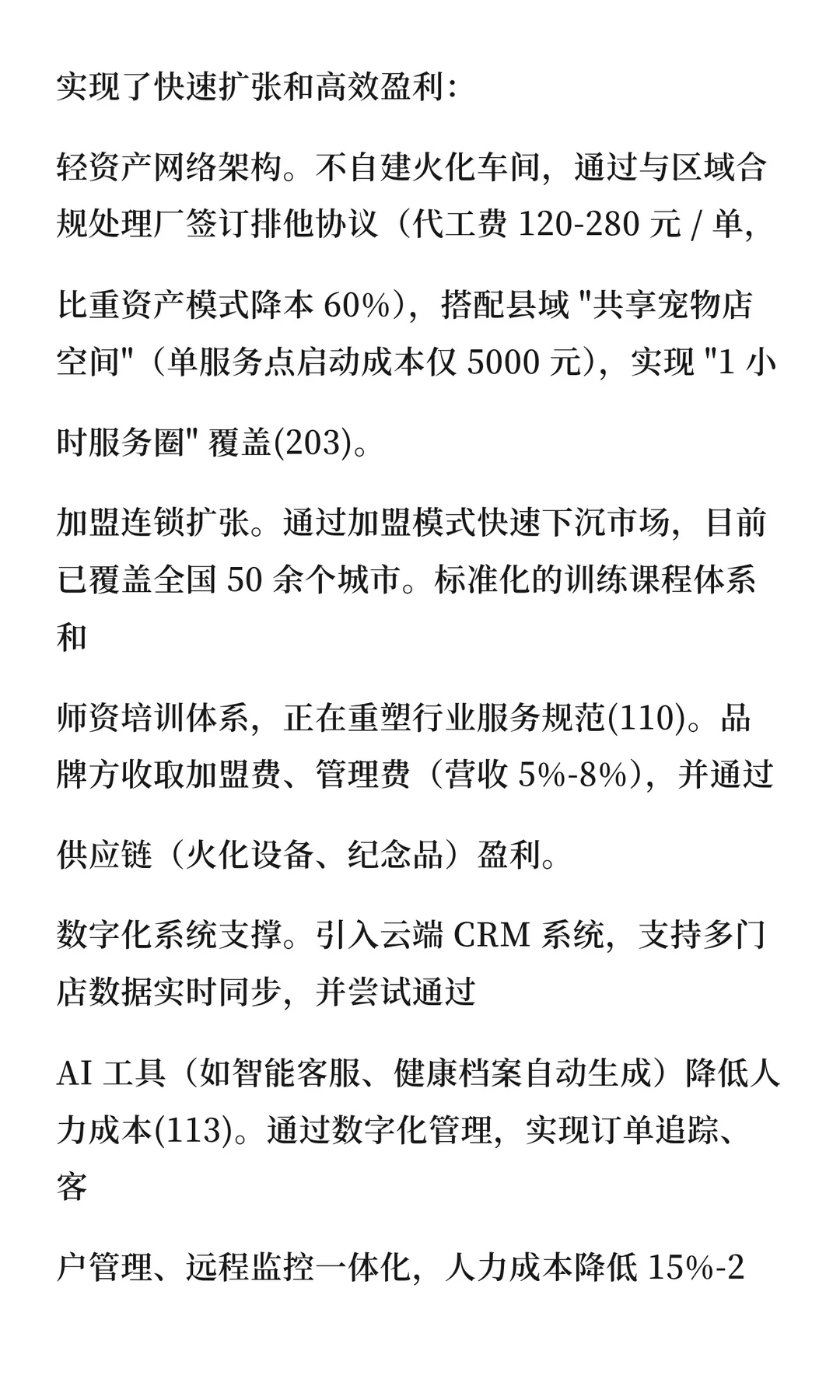 实现了快速扩张和高效盈利：

轻资产网络架构。不自建火化车间，通过与区域合规处理厂签订排他协议（代工费 120-280 元 / 单，

比重资产模式降本 60%），搭配县域 "共享宠物店空间"（单服务点启动成本仅 5000 元），实现 "1 小

时服务圈" 覆盖(203)。

加盟连锁扩张。通过加盟模式快速下沉市场，目前已覆盖全国 50 余个城市。标准化的训练课程体系和

师资培训体系，正在重塑行业服务规范(110)。品牌方收取加盟费、管理费（营收 5%-8%），并通过

供应链（火化设备、纪念品）盈利。

数字化系统支撑。引入云端 CRM 系统，支持多门店数据实时同步，并尝试通过

AI 工具（如智能客服、健康档案自动生成）降低人力成本(113)。通过数字化管理，实现订单追踪、客

户管理、远程监控一体化，人力成本降低 15%-2